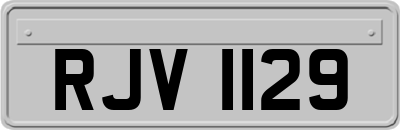 RJV 1129